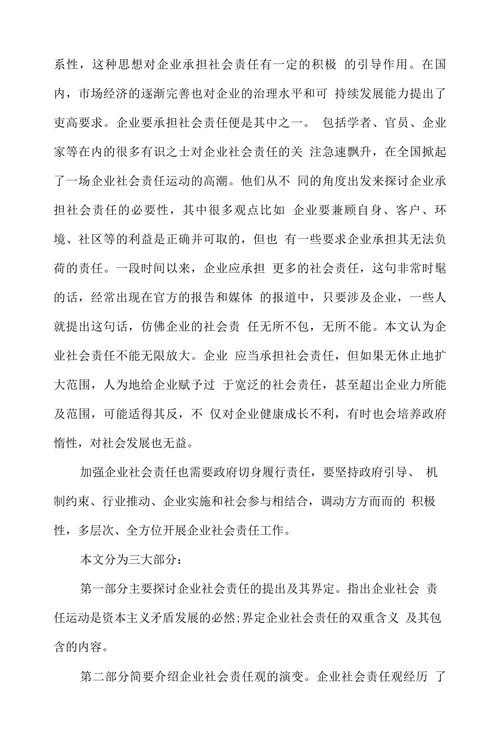 系性，这种思想对企业承担社会责任有一定的积极 的引导作用。在国内，市场经济的逐渐完善也对企业的治理水平和可 持续发展能力提出了更高要求。企业要承担社会责任便是其中之一。 包括学者、官员、企业家等在内的很多有识之士对企业社会责任的关 注急速飘升，在全国掀起了一场企业社会责任运动的高潮。他们从不 同的角度出发来探讨企业承担社会责任的必要性，其中很多观点比如 企业要兼顾自身、客户、环境、社区等的利益是正确并可取的，但也 有一些要求企业承担其无法负荷的责任。一段时间以来，企业应承担 更多的社会责任，这句非常时髦的话，经常出现在官方的报告和媒体 的报道中，只要涉及企业，一些人就提出这句话，仿佛企业的社会责 任无所不包，无所不能。本文认为企业社会责任不能无限放大。企业 应当承担社会责任，但如果无休止地扩大范围，人为地给企业赋予过 于宽泛的社会责任，甚至超出企业力所能及范围，可能适得其反，不 仅对企业健康成长不利，有时也会培养政府惰性，对社会发展也无益。

加强企业社会责任也需要政府切身履行责任，要坚持政府引导、 机制约束、行业推动、企业实施和社会参与相结合，调动方方面面的 积极性，多层次、全方位开展企业社会责任工作。

本文分为三大部分：

第一部分主要探讨企业社会责任的提出及其界定。指出企业社会 责任运动是资本主义矛盾发展的必然;界定企业社会责任的双重含义 及其包含的内容。

第二部分简要介绍企业社会责任观的演变。企业社会责任观经历 了